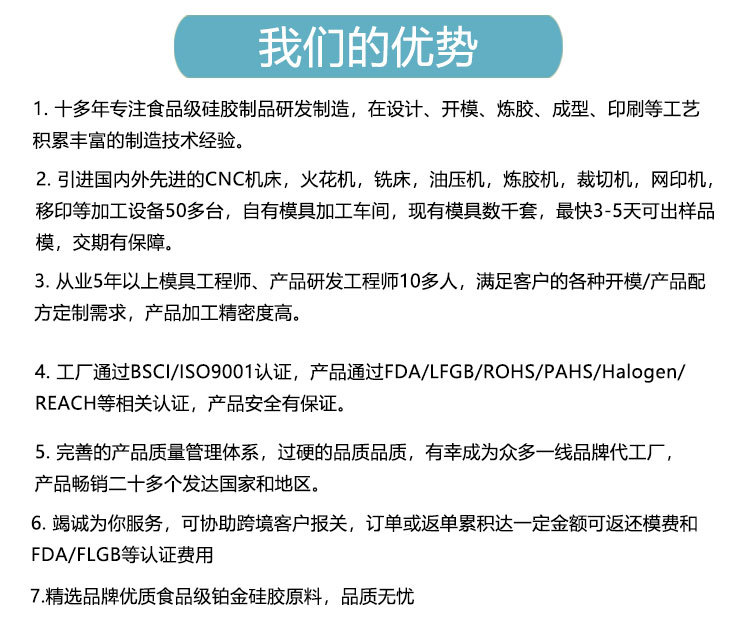 我们的优势

1. 十多年专注食品级硅胶制品研发制造，在设计、开模、炼胶、成型、印刷等工艺积累丰富的制造技术经验。

2. 引进国内外先进的CNC机床，火花机，铣床，油压机，炼胶机，裁切机，网印机，移印等加工设备50多台，自有模具加工车间，现有模具数千套，最快3-5天可出样品模，交期有保障。

3. 从业5年以上模具工程师、产品研发工程师10多人，满足客户的各种开模/产品配方定制需求，产品加工精密度高。

4. 工厂通过BSCI/ISO9001认证，产品通过FDA/LFGB/ROHS/PAHS/Halogen/REACH等相关认证，产品安全有保证。

5. 完善的产品质量管理体系，过硬的品质品质，有幸成为众多一线品牌代工厂，产品畅销二十多个发达国家和地区。

6. 竭诚为你服务，可协助跨境客户报关，订单或返单累积达一定金额可返还模费和FDA/FLGB等认证费用

7.精选品牌优质食品级铂金硅胶原料，品质无忧